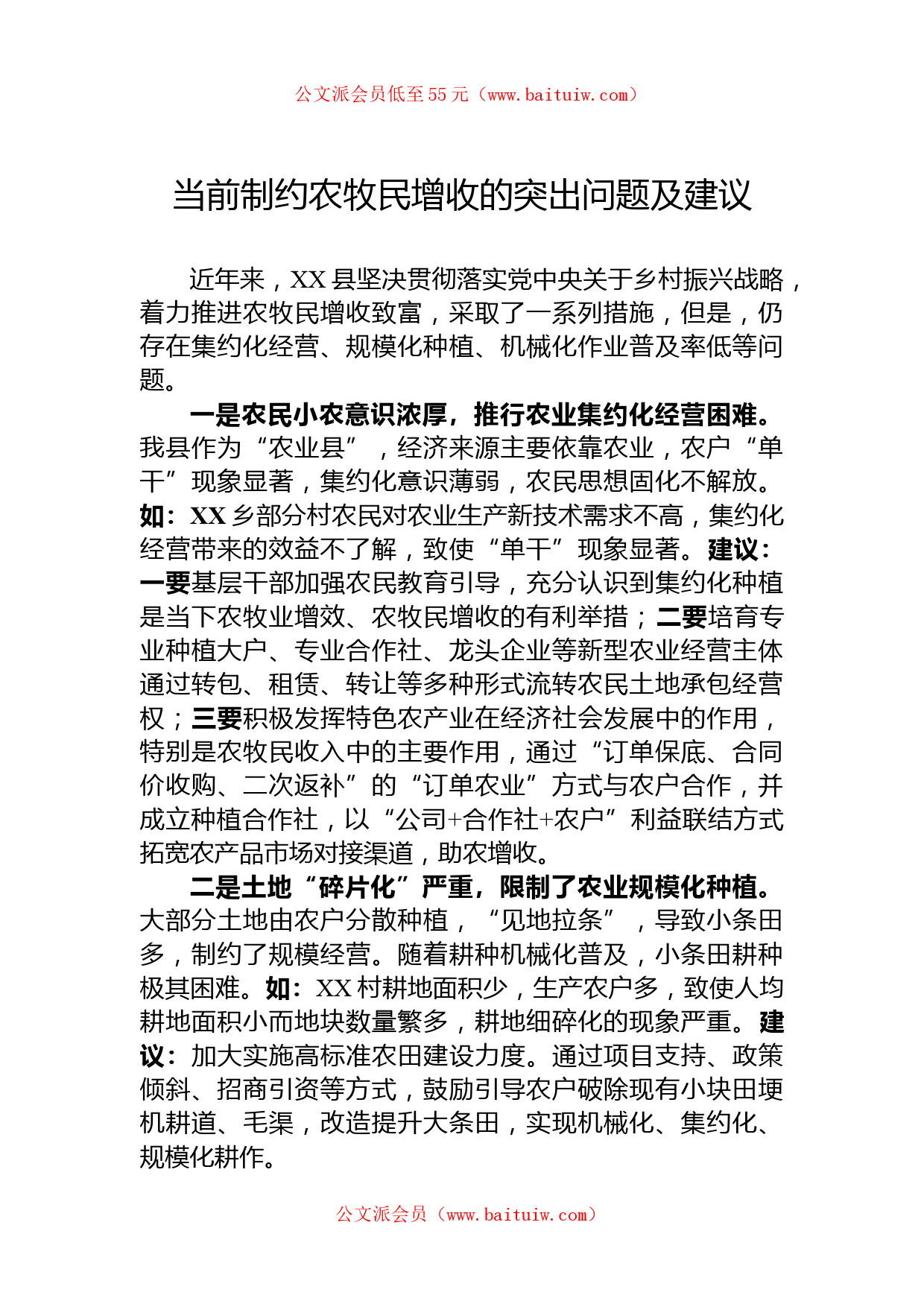 公文派会员低至55元（www.baituiw.com）

当前制约农牧民增收的突出问题及建议

近年来，XX县坚决贯彻落实党中央关于乡村振兴战略，着力推进农牧民增收致富，采取了一系列措施，但是，仍存在集约化经营、规模化种植、机械化作业普及率低等问题。

一是农民小农意识浓厚，推行农业集约化经营困难。我县作为“农业县”，经济来源主要依靠农业，农户“单干”现象显著，集约化意识薄弱，农民思想固化不解放。如：XX乡部分村农民对农业生产新技术需求不高，集约化经营带来的效益不了解，致使“单干”现象显著。建议：一要基层干部加强农民教育引导，充分认识到集约化种植是当下农牧业增效、农牧民增收的有利举措；二要培育专业种植大户、专业合作社、龙头企业等新型农业经营主体通过转包、租赁、转让等多种形式流转农民土地承包经营权；三要积极发挥特色农产业在经济社会发展中的作用，特别是农牧民收入中的主要作用，通过“订单保底、合同价收购、二次返补”的“订单农业”方式与农户合作，并成立种植合作社，以“公司+合作社+农户”利益联结方式拓宽农产品市场对接渠道，助农增收。

二是土地“碎片化”严重，限制了农业规模化种植。大部分土地由农户分散种植，“见地拉条”，导致小条田多，制约了规模经营。随着耕种机械化普及，小条田耕种极其困难。如：XX村耕地面积少，生产农户多，致使人均耕地面积小而地块数量繁多，耕地细碎化的现象严重。建议：加大实施高标准农田建设力度。通过项目支持、政策倾斜、招商引资等方式，鼓励引导农户破除现有小块田埂机耕道、毛渠，改造提升大条田，实现机械化、集约化、规模化耕作。

公文派会员（www.baituiw.com）